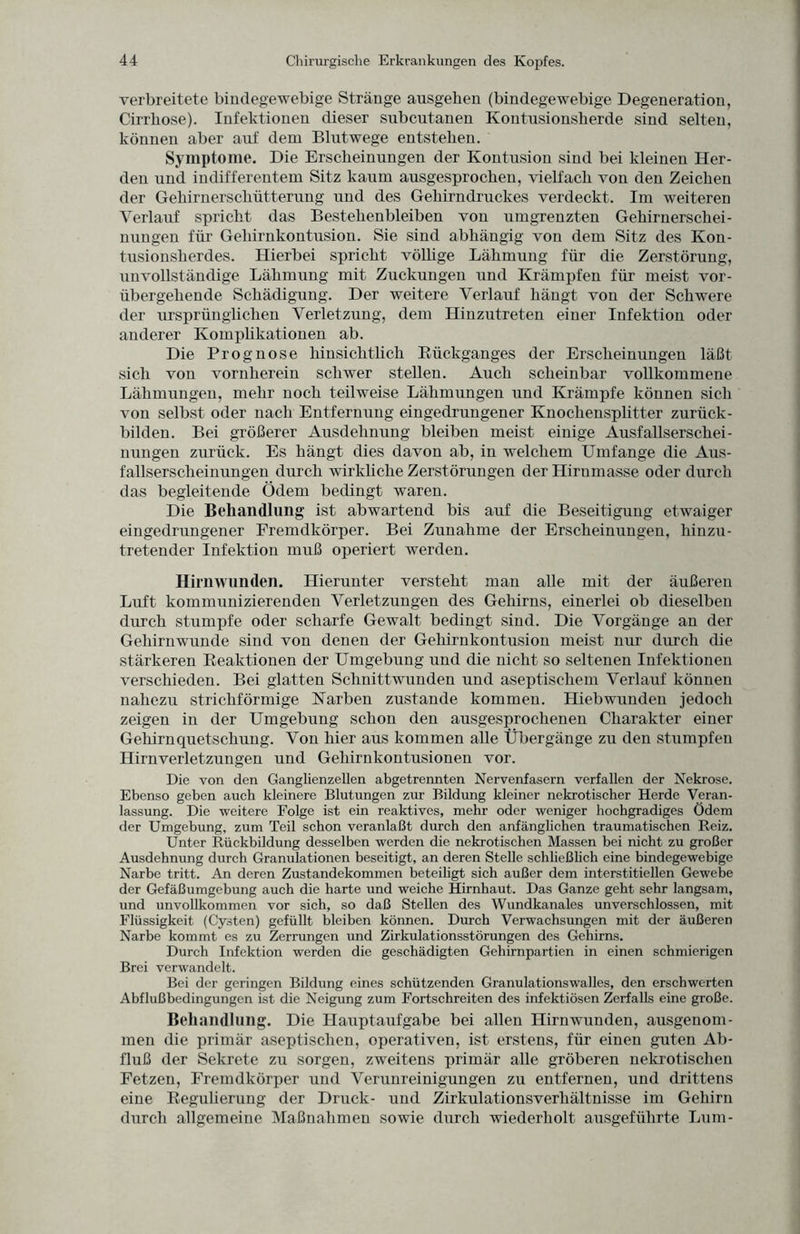 44 Chirurgische Erkrankungen des Kopfes.

verbreitete bindegewebige Stränge ausgehen (bindegewebige Degeneration, Cirrhose). Infektionen dieser subcutanen Kontusionsherde sind selten, können aber auf dem Blutwege entstehen.

Symptome. Die Erscheinungen der Kontusion sind bei kleinen Herden und indifferentem Sitz kaum ausgesprochen, vielfach von den Zeichen der Gehirnerschütterung und des Gehirndruckes verdeckt. Im weiteren Verlauf spricht das Bestehenbleiben von umgrenzten Gehirnerscheinungen für Gehirnkontusion. Sie sind abhängig von dem Sitz des Kontusionsherdes. Hierbei spricht völlige Lähmung für die Zerstörung, unvollständige Lähmung mit Zuckungen und Krämpfen für meist vorübergehende Schädigung. Der weitere Verlauf hängt von der Schwere der ursprünglichen Verletzung, dem Hinzutreten einer Infektion oder anderer Komplikationen ab.

Die Prognose hinsichtlich Rückganges der Erscheinungen läßt sich von vornherein schwer stellen. Auch scheinbar vollkommene Lähmungen, mehr noch teilweise Lähmungen und Krämpfe können sich von selbst oder nach Entfernung eingedrungener Knochensplitter zurückbilden. Bei größerer Ausdehnung bleiben meist einige Ausfallserscheinungen zurück. Es hängt dies davon ab, in welchem Umfange die Ausfallserscheinungen durch wirkliche Zerstörungen der Hirnmasse oder durch das begleitende Ödem bedingt waren.

Die Behandlung ist abwartend bis auf die Beseitigung etwaiger eingedrungener Fremdkörper. Bei Zunahme der Erscheinungen, hinzutretender Infektion muß operiert werden.

Hirnwunden. Hierunter versteht man alle mit der äußeren Luft kommunizierenden Verletzungen des Gehirns, einerlei ob dieselben durch stumpfe oder scharfe Gewalt bedingt sind. Die Vorgänge an der Gehirnwunde sind von denen der Gehirnkontusion meist nur durch die stärkeren Reaktionen der Umgebung und die nicht so seltenen Infektionen verschieden. Bei glatten Schnittwunden und aseptischem Verlauf können nahezu strichförmige Narben zustande kommen. Hiebwunden jedoch zeigen in der Umgebung schon den ausgesprochenen Charakter einer Gehirnquetschung. Von hier aus kommen alle Übergänge zu den stumpfen Hirnverletzungen und Gehirnkontusionen vor.

Die von den Ganglienzellen abgetrennten Nervenfasern verfallen der Nekrose. Ebenso geben auch kleinere Blutungen zur Bildung kleiner nekrotischer Herde Veranlassung. Die weitere Folge ist ein reaktives, mehr oder weniger hochgradiges Ödem der Umgebung, zum Teil schon veranlaßt durch den anfänglichen traumatischen Reiz.

Unter Rückbildung desselben werden die nekrotischen Massen bei nicht zu großer Ausdehnung durch Granulationen beseitigt, an deren Stelle schließlich eine bindegewebige Narbe tritt. An deren Zustandekommen beteiligt sich außer dem interstitiellen Gewebe der Gefäßumgebung auch die harte und weiche Hirnhaut. Das Ganze geht sehr langsam, und unvollkommen vor sich, so daß Stellen des Wundkanales unverschlossen, mit Flüssigkeit (Cysten) gefüllt bleiben können. Durch Verwachsungen mit der äußeren Narbe kommt es zu Zerrungen und Zirkulationsstörungen des Gehirns.

Durch Infektion werden die geschädigten Gehirnpartien in einen schmierigen Brei verwandelt.

Bei der geringen Bildung eines schützenden Granulationswalles, den erschwerten Abflußbedingungen ist die Neigung zum Fortschreiten des infektiösen Zerfalls eine große.

Behandlung. Die Hauptaufgabe bei allen Hirnwunden, ausgenommen die primär aseptischen, operativen, ist erstens, für einen guten Abfluß der Sekrete zu sorgen, zweitens primär alle gröberen nekrotischen Fetzen, Fremdkörper und Verunreinigungen zu entfernen, und drittens eine Regulierung der Druck- und Zirkulationsverhältnisse im Gehirn durch allgemeine Maßnahmen sowie durch wiederholt ausgeführte Lum-